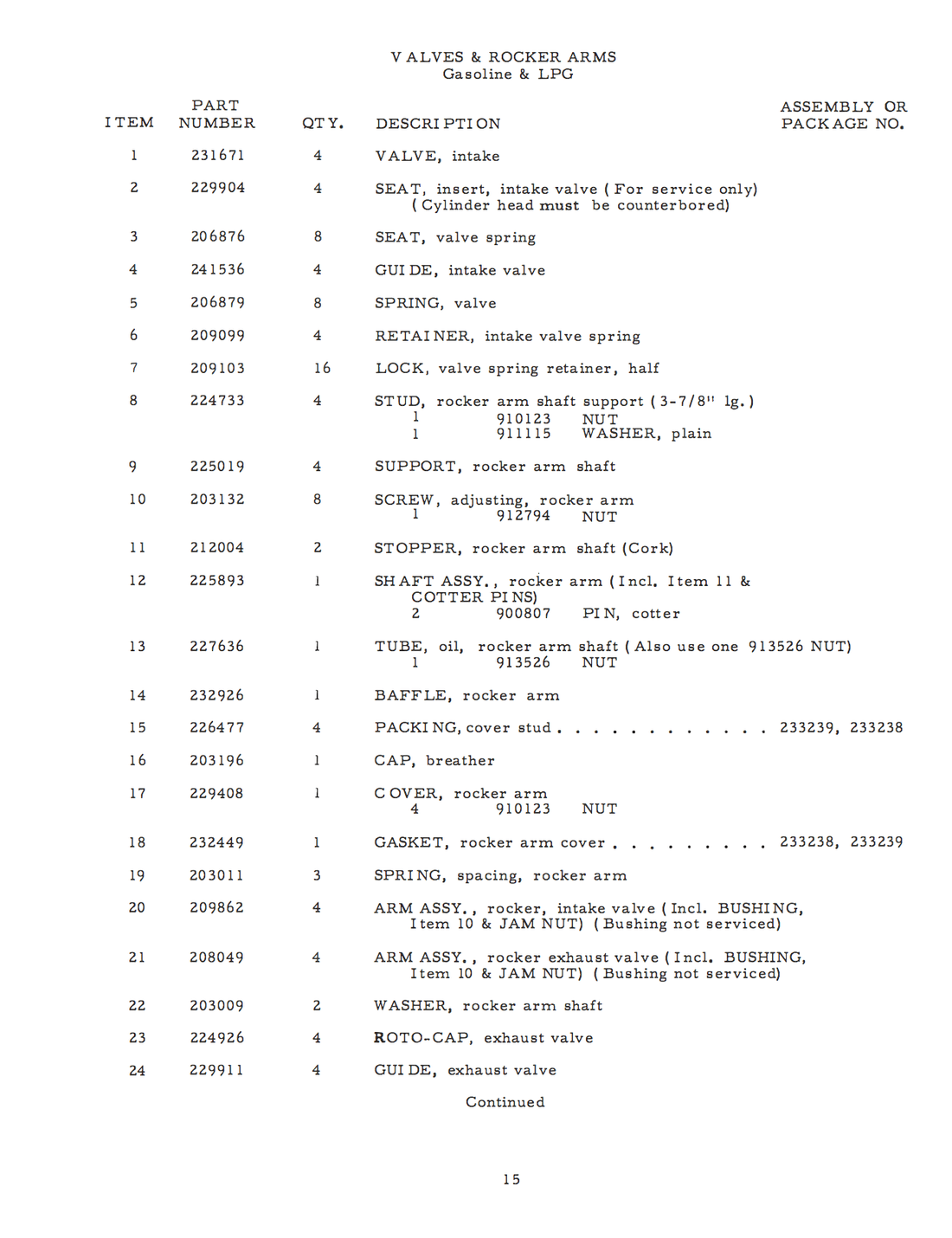 VALVES & ROCKER ARMS
Gasoline & LPG

| ITEM | PART NUMBER | QTY. | DESCRIPTION | ASSEMBLY OR PACKAGE NO. |
|---|---|---|---|---|
| 1 | 231671 | 4 | VALVE, intake | |
| 2 | 229904 | 4 | SEAT, insert, intake valve (For service only) (Cylinder head must be counterbored) | |
| 3 | 206876 | 8 | SEAT, valve spring | |
| 4 | 241536 | 4 | GUIDE, intake valve | |
| 5 | 206879 | 8 | SPRING, valve | |
| 6 | 209099 | 4 | RETAINER, intake valve spring | |
| 7 | 209103 | 16 | LOCK, valve spring retainer, half | |
| 8 | 224733 | 4 | STUD, rocker arm shaft support (3-7/8" lg.) 1 910123 NUT 1 911115 WASHER, plain | |
| 9 | 225019 | 4 | SUPPORT, rocker arm shaft | |
| 10 | 203132 | 8 | SCREW, adjusting, rocker arm 1 912794 NUT | |
| 11 | 212004 | 2 | STOPPER, rocker arm shaft (Cork) | |
| 12 | 225893 | 1 | SHAFT ASSY., rocker arm (Incl. Item 11 & COTTER PINS) 2 900807 PIN, cotter | |
| 13 | 227636 | 1 | TUBE, oil, rocker arm shaft (Also use one 913526 NUT) 1 913526 NUT | |
| 14 | 232926 | 1 | BAFFLE, rocker arm | |
| 15 | 226477 | 4 | PACKING, cover stud . . . . . . . . . . . . | 233239, 233238 |
| 16 | 203196 | 1 | CAP, breather | |
| 17 | 229408 | 1 | COVER, rocker arm 4 910123 NUT | |
| 18 | 232449 | 1 | GASKET, rocker arm cover . . . . . . . . . | 233238, 233239 |
| 19 | 203011 | 3 | SPRING, spacing, rocker arm | |
| 20 | 209862 | 4 | ARM ASSY., rocker, intake valve (Incl. BUSHING, Item 10 & JAM NUT) (Bushing not serviced) | |
| 21 | 208049 | 4 | ARM ASSY., rocker exhaust valve (Incl. BUSHING, Item 10 & JAM NUT) (Bushing not serviced) | |
| 22 | 203009 | 2 | WASHER, rocker arm shaft | |
| 23 | 224926 | 4 | ROTO-CAP, exhaust valve | |
| 24 | 229911 | 4 | GUIDE, exhaust valve | |

Continued

15